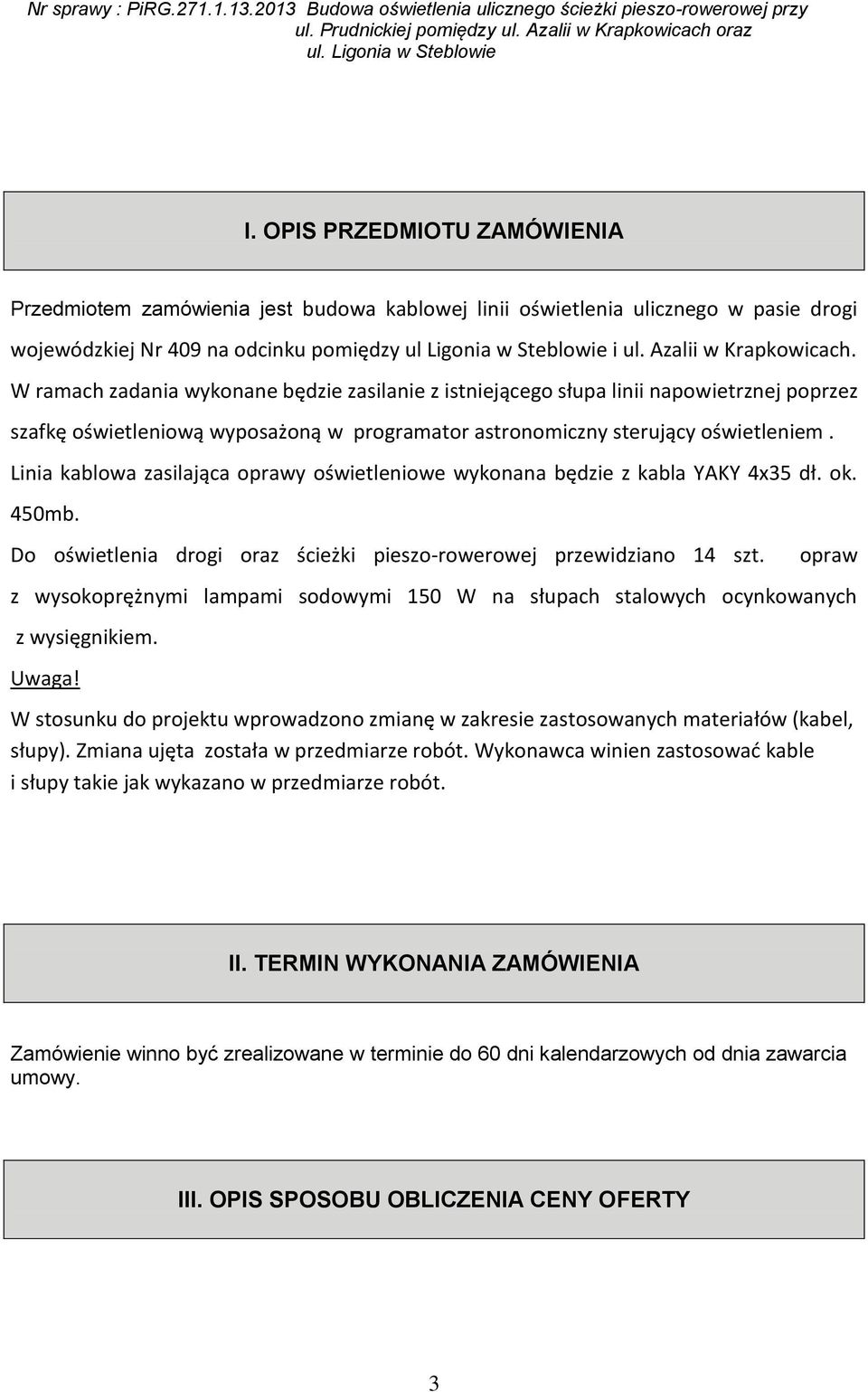 Nr sprawy : PiRG.271.1.13.2013 Budowa oświetlenia ulicznego ścieżki pieszo-rowerowej przy ul. Prudnickiej pomiędzy ul. Azalii w Krapkowicach oraz ul. Ligonia w Steblowie

I. OPIS PRZEDMIOTU ZAMÓWIENIA

Przedmiotem zamówienia jest budowa kablowej linii oświetlenia ulicznego w pasie drogi wojewódzkiej Nr 409 na odcinku pomiędzy ul Ligonia w Steblowie i ul. Azalii w Krapkowicach. W ramach zadania wykonane będzie zasilanie z istniejącego słupa linii napowietrznej poprzez szafkę oświetleniową wyposażoną w programator astronomiczny sterujący oświetleniem . Linia kablowa zasilająca oprawy oświetleniowe wykonana będzie z kabla YAKY 4x35 dł. ok. 450mb.

Do oświetlenia drogi oraz ścieżki pieszo-rowerowej przewidziano 14 szt. opraw z wysokoprężnymi lampami sodowymi 150 W na słupach stalowych ocynkowanych z wysięgnikiem.

Uwaga!

W stosunku do projektu wprowadzono zmianę w zakresie zastosowanych materiałów (kabel, słupy). Zmiana ujęta została w przedmiarze robót. Wykonawca winien zastosować kable i słupy takie jak wykazano w przedmiarze robót.

II. TERMIN WYKONANIA ZAMÓWIENIA

Zamówienie winno być zrealizowane w terminie do 60 dni kalendarzowych od dnia zawarcia umowy.

III. OPIS SPOSOBU OBLICZENIA CENY OFERTY

3